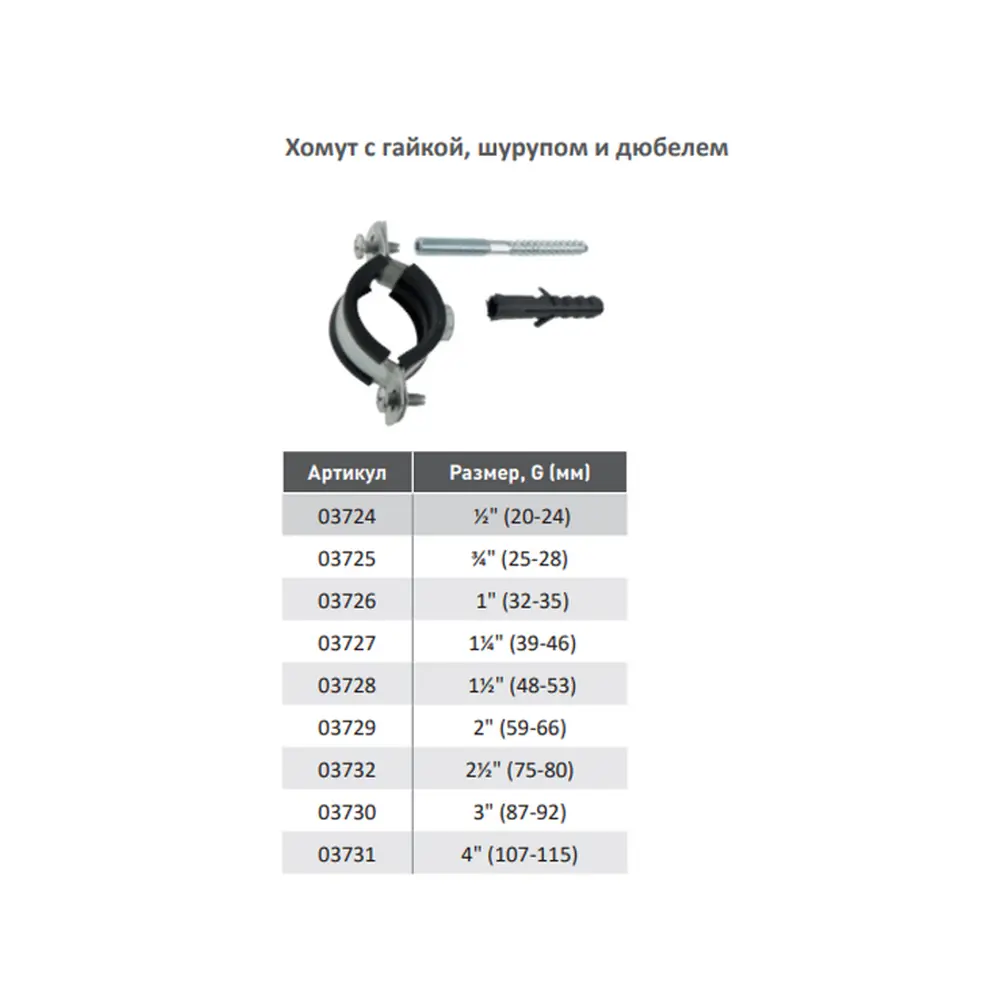 Хомут с гайкой, шурупом и дюбелем

| Артикул | Размер, G (мм) |
|---|---|
| 03724 | ½" (20-24) |
| 03725 | ¾" (25-28) |
| 03726 | 1" (32-35) |
| 03727 | 1¼" (39-46) |
| 03728 | 1½" (48-53) |
| 03729 | 2" (59-66) |
| 03732 | 2½" (75-80) |
| 03730 | 3" (87-92) |
| 03731 | 4" (107-115) |